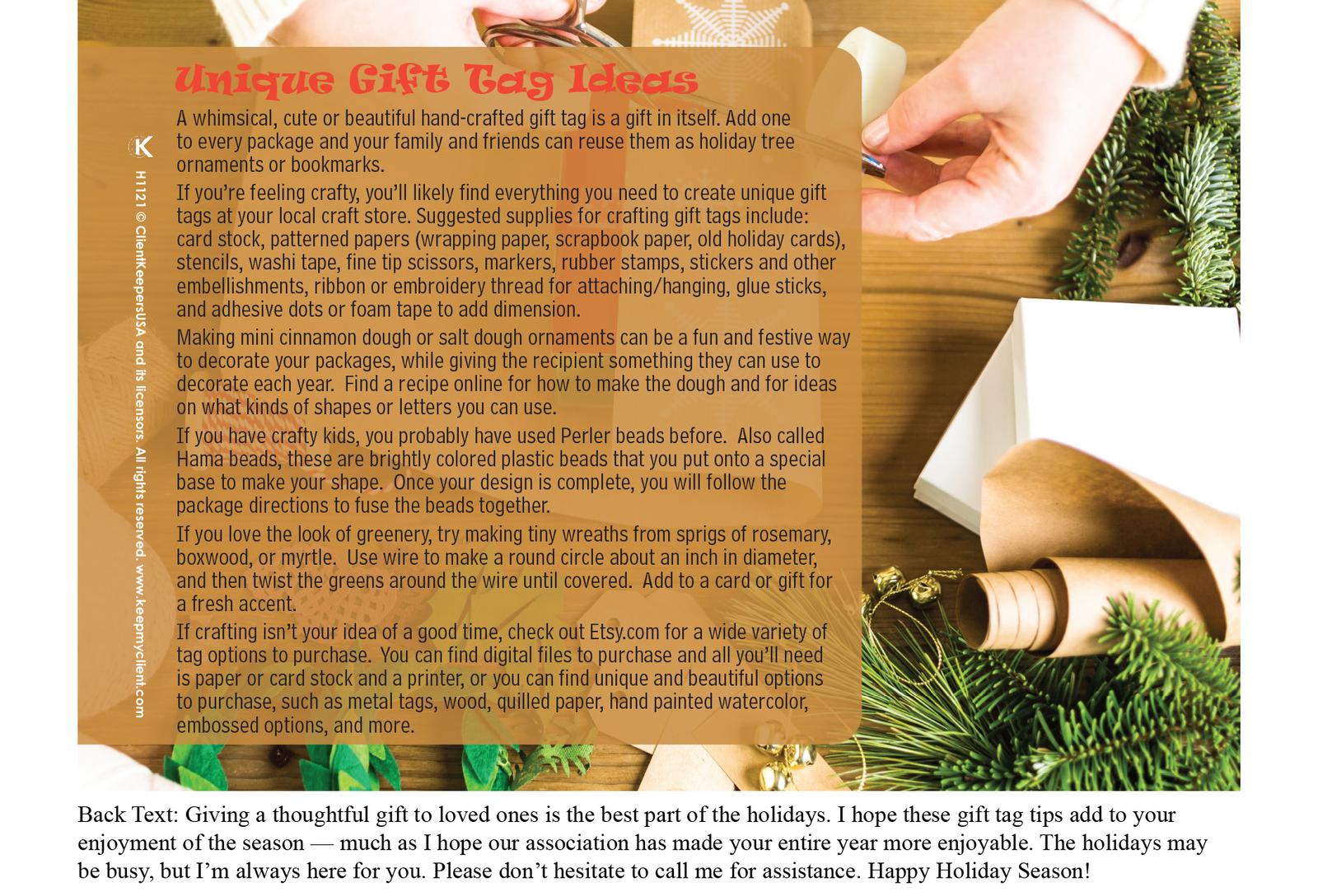 Unique Gift Tag Ideas

A whimsical, cute or beautiful hand-crafted gift tag is a gift in itself. Add one to every package and your family and friends can reuse them as holiday tree ornaments or bookmarks.

If you're feeling crafty, you'll likely find everything you need to create unique gift tags at your local craft store. Suggested supplies for crafting gift tags include: card stock, patterned papers (wrapping paper, scrapbook paper, old holiday cards), stencils, washi tape, fine tip scissors, markers, rubber stamps, stickers and other embellishments, ribbon or embroidery thread for attaching/hanging, glue sticks, and adhesive dots or foam tape to add dimension.

Making mini cinnamon dough or salt dough ornaments can be a fun and festive way to decorate your packages, while giving the recipient something they can use to decorate each year. Find a recipe online for how to make the dough and for ideas on what kinds of shapes or letters you can use.

If you have crafty kids, you probably have used Perler beads before. Also called Hama beads, these are brightly colored plastic beads that you put onto a special base to make your shape. Once your design is complete, you will follow the package directions to fuse the beads together.

If you love the look of greenery, try making tiny wreaths from sprigs of rosemary, boxwood, or myrtle. Use wire to make a round circle about an inch in diameter, and then twist the greens around the wire until covered. Add to a card or gift for a fresh accent.

If crafting isn't your idea of a good time, check out Etsy.com for a wide variety of tag options to purchase. You can find digital files to purchase and all you'll need is paper or card stock and a printer, or you can find unique and beautiful options to purchase, such as metal tags, wood, quilled paper, hand painted watercolor, embossed options, and more.

K

H1121 © ClientKeepersUSA and its licensors. All rights reserved. www.keepmyclient.com

Back Text: Giving a thoughtful gift to loved ones is the best part of the holidays. I hope these gift tag tips add to your enjoyment of the season — much as I hope our association has made your entire year more enjoyable. The holidays may be busy, but I'm always here for you. Please don't hesitate to call me for assistance. Happy Holiday Season!